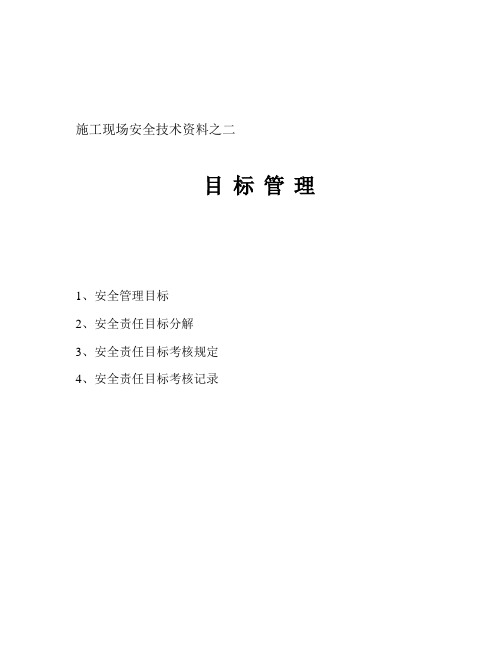 施工现场安全技术资料之二

目 标 管 理

1、安全管理目标

2、安全责任目标分解

3、安全责任目标考核规定

4、安全责任目标考核记录